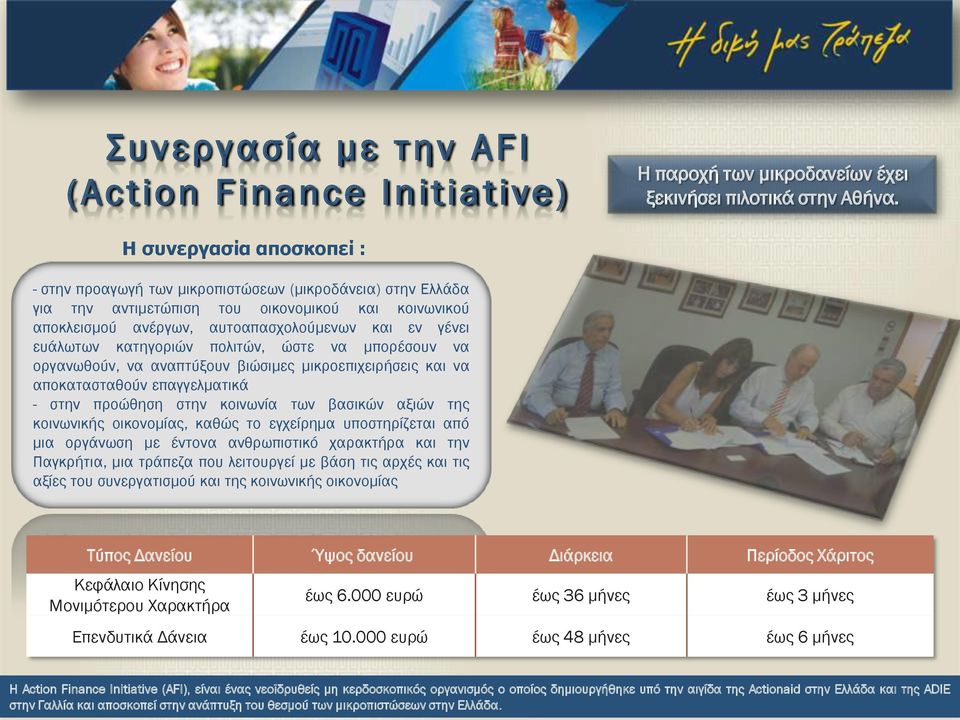 Η δική μας Τράπεζα

Συνεργασία με την AFI
(Action Finance Initiative)

Η παροχή των μικροδανείων έχει ξεκινήσει πιλοτικά στην Αθήνα.

Η συνεργασία αποσκοπεί :

- στην προαγωγή των μικροπιστώσεων (μικροδάνεια) στην Ελλάδα για την αντιμετώπιση του οικονομικού και κοινωνικού αποκλεισμού ανέργων, αυτοαπασχολούμενων και εν γένει ευάλωτων κατηγοριών πολιτών, ώστε να μπορέσουν να οργανωθούν, να αναπτύξουν βιώσιμες μικροεπιχειρήσεις και να αποκατασταθούν επαγγελματικά
- στην προώθηση στην κοινωνία των βασικών αξιών της κοινωνικής οικονομίας, καθώς το εγχείρημα υποστηρίζεται από μια οργάνωση με έντονα ανθρωπιστικό χαρακτήρα και την Παγκρήτια, μια τράπεζα που λειτουργεί με βάση τις αρχές και τις αξίες του συνεργατισμού και της κοινωνικής οικονομίας

| Τύπος Δανείου | Ύψος δανείου | Διάρκεια | Περίοδος Χάριτος |
|---|---|---|---|
| Κεφάλαιο Κίνησης Μονιμότερου Χαρακτήρα | έως 6.000 ευρώ | έως 36 μήνες | έως 3 μήνες |
| Επενδυτικά Δάνεια | έως 10.000 ευρώ | έως 48 μήνες | έως 6 μήνες |

Η Action Finance Initiative (AFI), είναι ένας νεοϊδρυθείς μη κερδοσκοπικός οργανισμός ο οποίος δημιουργήθηκε υπό την αιγίδα της Actionaid στην Ελλάδα και της ADIE στην Γαλλία και αποσκοπεί στην ανάπτυξη του θεσμού των μικροπιστώσεων στην Ελλάδα.